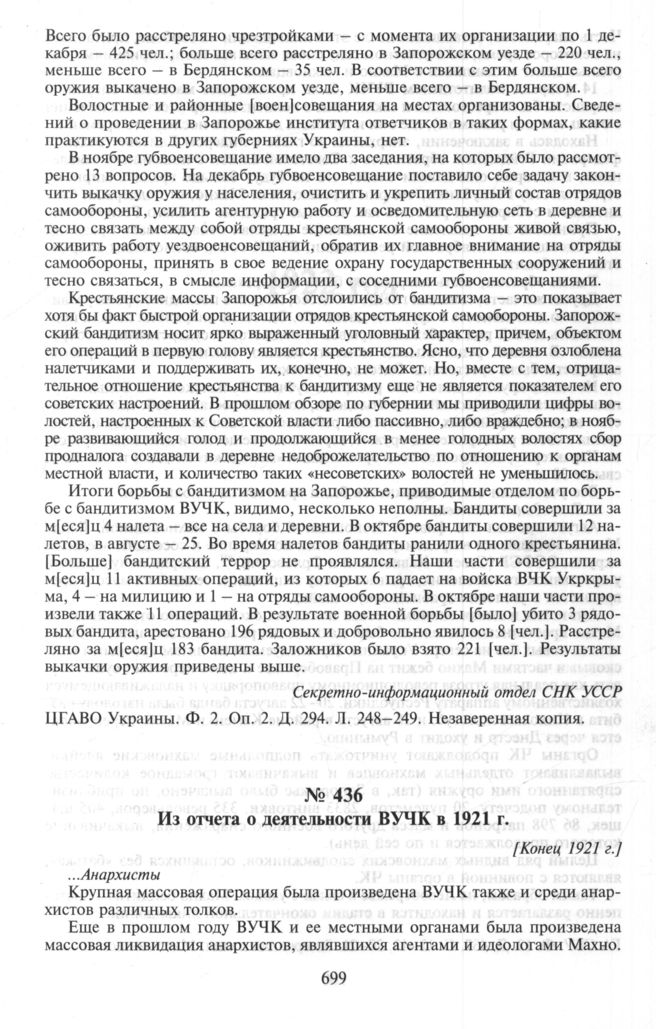 Всего было расстреляно чрезтройками – с момента их организации по 1 декабря – 425 чел.; больше всего расстреляно в Запорожском уезде – 220 чел., меньше всего – в Бердянском – 35 чел. В соответствии с этим больше всего оружия выкачено в Запорожском уезде, меньше всего – в Бердянском.

Волостные и районные [воен]совещания на местах организованы. Сведений о проведении в Запорожье института ответчиков в таких формах, какие практикуются в других губерниях Украины, нет.

В ноябре губвоенсовещание имело два заседания, на которых было рассмотрено 13 вопросов. На декабрь губвоенсовещание поставило себе задачу закончить выкачку оружия у населения, очистить и укрепить личный состав отрядов самообороны, усилить агентурную работу и осведомительную сеть в деревне и тесно связать между собой отряды крестьянской самообороны живой связью, оживить работу уездвоенсовещаний, обратив их главное внимание на отряды самообороны, принять в свое ведение охрану государственных сооружений и тесно связаться, в смысле информации, с соседними губвоенсовещаниями.

Крестьянские массы Запорожья отслоились от бандитизма – это показывает хотя бы факт быстрой организации отрядов крестьянской самообороны. Запорожский бандитизм носит ярко выраженный уголовный характер, причем, объектом его операций в первую голову является крестьянство. Ясно, что деревня озлоблена налетчиками и поддерживать их, конечно, не может. Но, вместе с тем, отрицательное отношение крестьянства к бандитизму еще не является показателем его советских настроений. В прошлом обзоре по губернии мы приводили цифры волостей, настроенных к Советской власти либо пассивно, либо враждебно; в ноябре развивающийся голод и продолжающийся в менее голодных волостях сбор продналога создавали в деревне недоброжелательство по отношению к органам местной власти, и количество таких «несоветских» волостей не уменьшилось.

Итоги борьбы с бандитизмом на Запорожье, приводимые отделом по борьбе с бандитизмом ВУЧК, видимо, несколько неполны. Бандиты совершили за м[еся]ц 4 налета – все на села и деревни. В октябре бандиты совершили 12 налетов, в августе – 25. Во время налетов бандиты ранили одного крестьянина. [Больше] бандитский террор не проявлялся. Наши части совершили за м[еся]ц 11 активных операций, из которых 6 падает на войска ВЧК Укркрыма, 4 – на милицию и 1 – на отряды самообороны. В октябре наши части произвели также 11 операций. В результате военной борьбы [было] убито 3 рядовых бандита, арестовано 196 рядовых и добровольно явилось 8 [чел.]. Расстреляно за м[еся]ц 183 бандита. Заложников было взято 221 [чел.]. Результаты выкачки оружия приведены выше.

Секретно-информационный отдел СНК УССР

ЦГАВО Украины. Ф. 2. Оп. 2. Д. 294. Л. 248–249. Незаверенная копия.

№ 436
Из отчета о деятельности ВУЧК в 1921 г.

[Конец 1921 г.]

...Анархисты

Крупная массовая операция была произведена ВУЧК также и среди анархистов различных толков.

Еще в прошлом году ВУЧК и ее местными органами была произведена массовая ликвидация анархистов, являвшихся агентами и идеологами Махно.

699